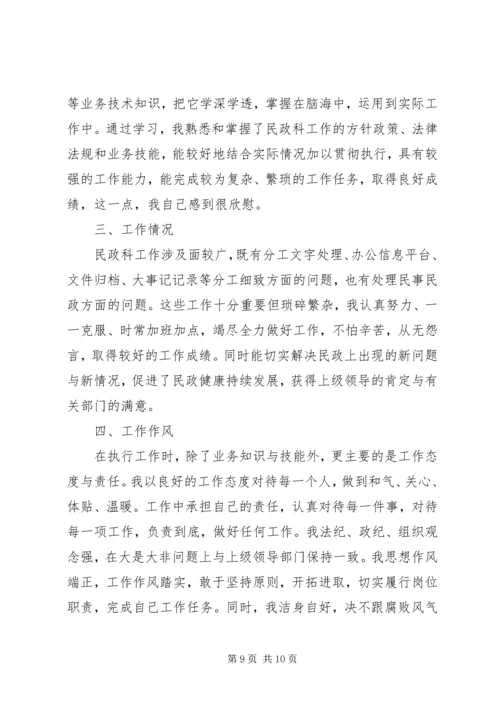 等业务技术知识，把它学深学透，掌握在脑海中，运用到实际工作中。通过学习，我熟悉和掌握了民政科工作的方针政策、法律法规和业务技能，能较好地结合实际情况加以贯彻执行，具有较强的工作能力，能完成较为复杂、繁琐的工作任务，取得良好成绩，这一点，我自己感到很欣慰。

三、工作情况

民政科工作涉及面较广，既有分工文字处理、办公信息平台、文件归档、大事记记录等分工细致方面的问题，也有处理民事民政方面的问题。这些工作十分重要但琐碎繁杂，我认真努力、一一克服、时常加班加点，竭尽全力做好工作，不怕辛苦，从无怨言，取得较好的工作成绩。同时能切实解决民政上出现的新问题与新情况，促进了民政健康持续发展，获得上级领导的肯定与有关部门的满意。

四、工作作风

在执行工作时，除了业务知识与技能外，更主要的是工作态度与责任。我以良好的工作态度对待每一个人，做到和气、关心、体贴、温暖。工作中承担自己的责任，认真对待每一件事，对待每一项工作，负责到底，做好任何工作。我法纪、政纪、组织观念强，在大是大非问题上与上级领导部门保持一致。我思想作风端正，工作作风踏实，敢于坚持原则，开拓进取，切实履行岗位职责，完成自己工作任务。同时，我洁身自好，决不跟腐败风气

第 9 页 共 10 页